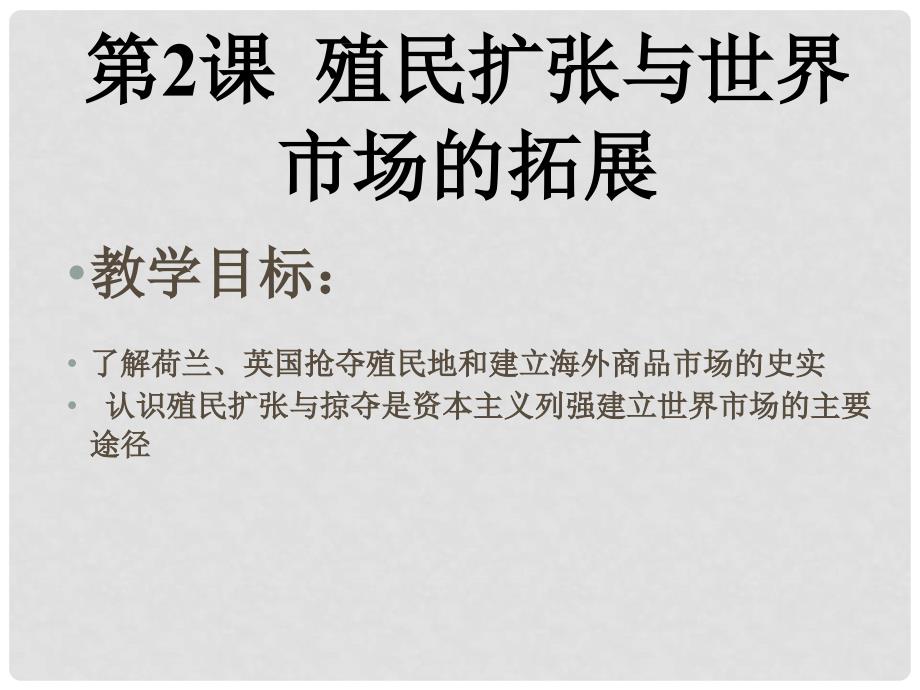 第2课 殖民扩张与世界市场的拓展

• 教学目标：

• 了解荷兰、英国抢夺殖民地和建立海外商品市场的史实
• 认识殖民扩张与掠夺是资本主义列强建立世界市场的主要途径